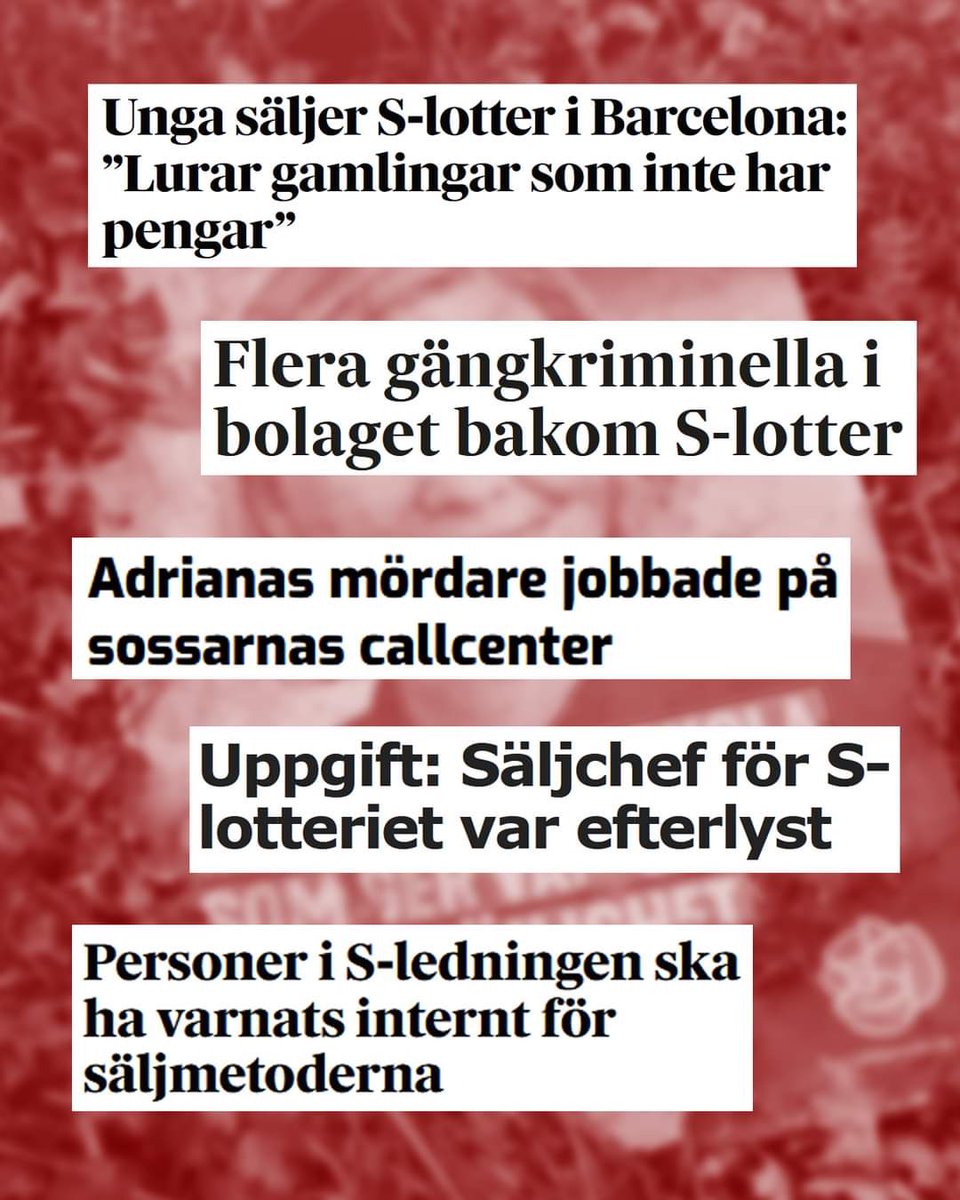 Unga säljer S-lotter i Barcelona: ”Lurar gamlingar som inte har pengar”

Flera gängkriminella i bolaget bakom S-lotter

Adrianas mördare jobbade på sossarnas callcenter

Uppgift: Säljchef för S-lotteriet var efterlyst

Personer i S-ledningen ska ha varnats internt för säljmetoderna